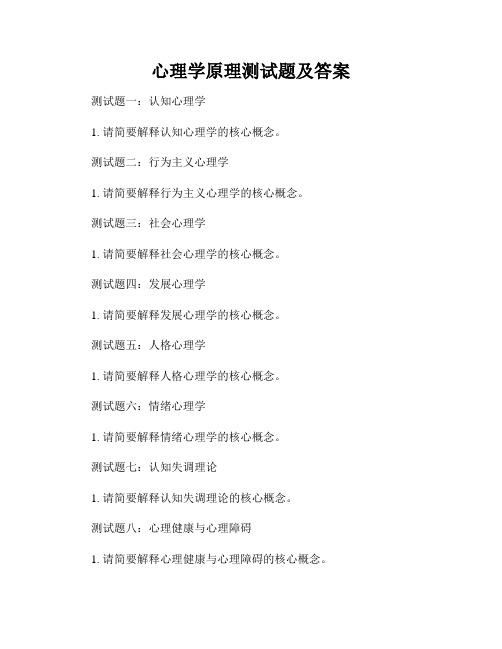 心理学原理测试题及答案

测试题一：认知心理学

1. 请简要解释认知心理学的核心概念。

测试题二：行为主义心理学

1. 请简要解释行为主义心理学的核心概念。

测试题三：社会心理学

1. 请简要解释社会心理学的核心概念。

测试题四：发展心理学

1. 请简要解释发展心理学的核心概念。

测试题五：人格心理学

1. 请简要解释人格心理学的核心概念。

测试题六：情绪心理学

1. 请简要解释情绪心理学的核心概念。

测试题七：认知失调理论

1. 请简要解释认知失调理论的核心概念。

测试题八：心理健康与心理障碍

1. 请简要解释心理健康与心理障碍的核心概念。